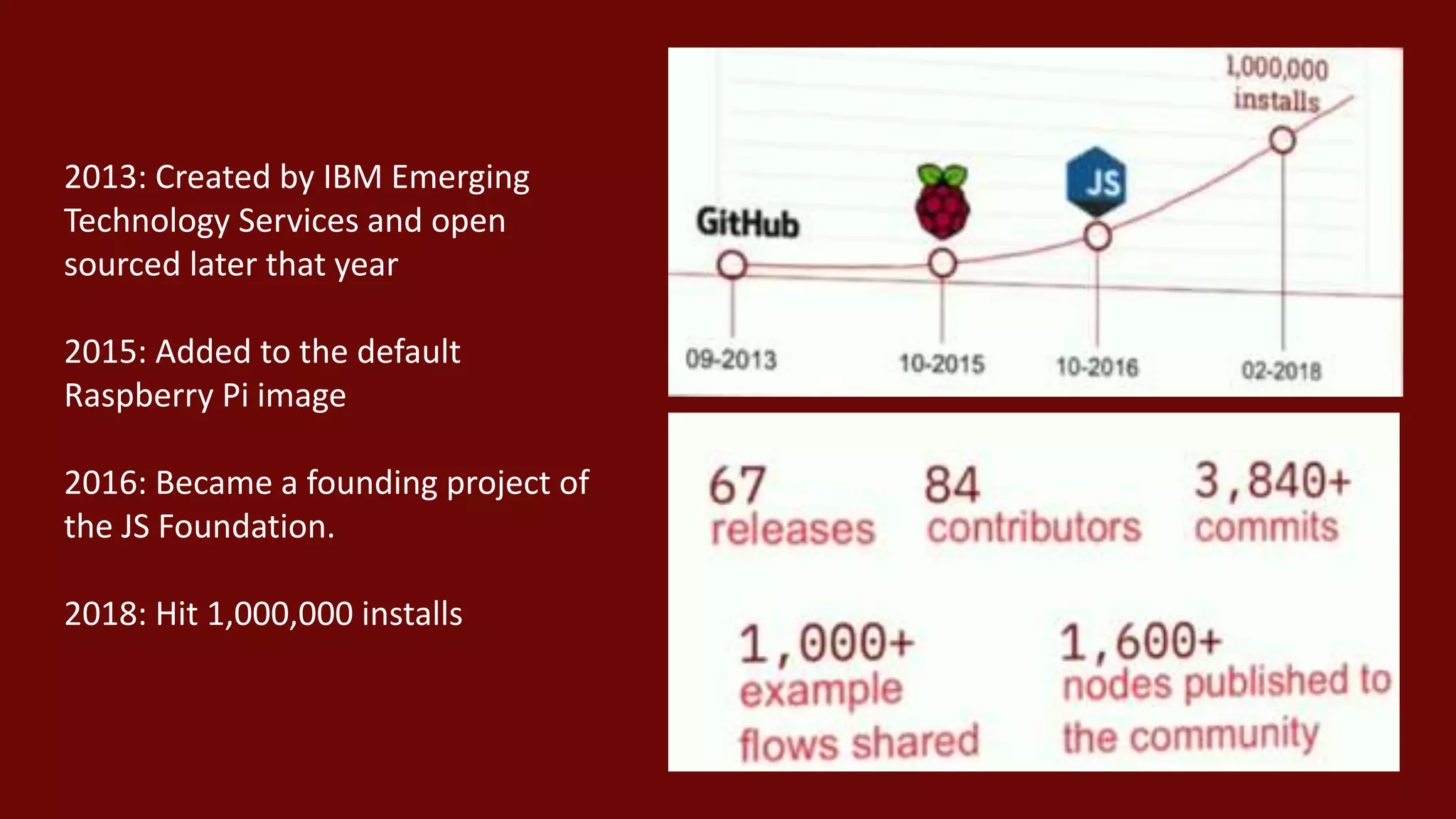 2013: Created by IBM Emerging Technology Services and open sourced later that year

2015: Added to the default Raspberry Pi image

2016: Became a founding project of the JS Foundation.

2018: Hit 1,000,000 installs

1,000,000 installs

GitHub

JS

09-2013

10-2015

10-2016

02-2018

67 releases

84 contributors

3,840+ commits

1,000+ example flows shared

1,600+ nodes published to the community